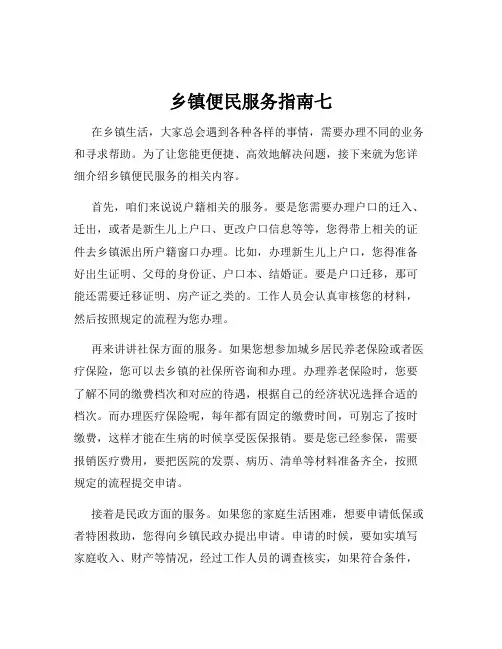 乡镇便民服务指南七

在乡镇生活，大家总会遇到各种各样的事情，需要办理不同的业务和寻求帮助。为了让您能更便捷、高效地解决问题，接下来就为您详细介绍乡镇便民服务的相关内容。

首先，咱们来说说户籍相关的服务。要是您需要办理户口的迁入、迁出，或者是新生儿上户口、更改户口信息等等，您得带上相关的证件去乡镇派出所户籍窗口办理。比如，办理新生儿上户口，您得准备好出生证明、父母的身份证、户口本、结婚证。要是户口迁移，那可能还需要迁移证明、房产证之类的。工作人员会认真审核您的材料，然后按照规定的流程为您办理。

再来讲讲社保方面的服务。如果您想参加城乡居民养老保险或者医疗保险，您可以去乡镇的社保所咨询和办理。办理养老保险时，您要了解不同的缴费档次和对应的待遇，根据自己的经济状况选择合适的档次。而办理医疗保险呢，每年都有固定的缴费时间，可别忘了按时缴费，这样才能在生病的时候享受医保报销。要是您已经参保，需要报销医疗费用，要把医院的发票、病历、清单等材料准备齐全，按照规定的流程提交申请。

接着是民政方面的服务。如果您的家庭生活困难，想要申请低保或者特困救助，您得向乡镇民政办提出申请。申请的时候，要如实填写家庭收入、财产等情况，经过工作人员的调查核实，如果符合条件，